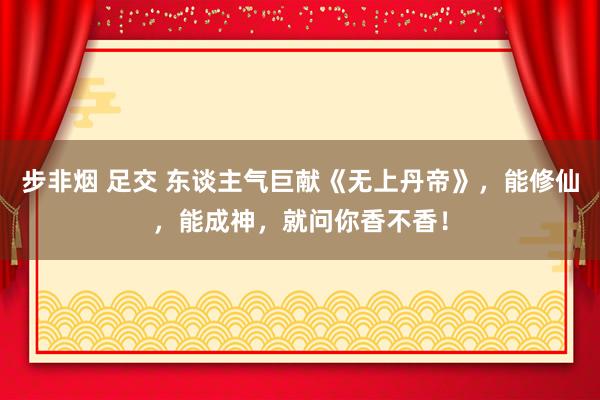 步非烟 足交 东谈主气巨献《无上丹帝》，能修仙，能成神，就问你香不香！